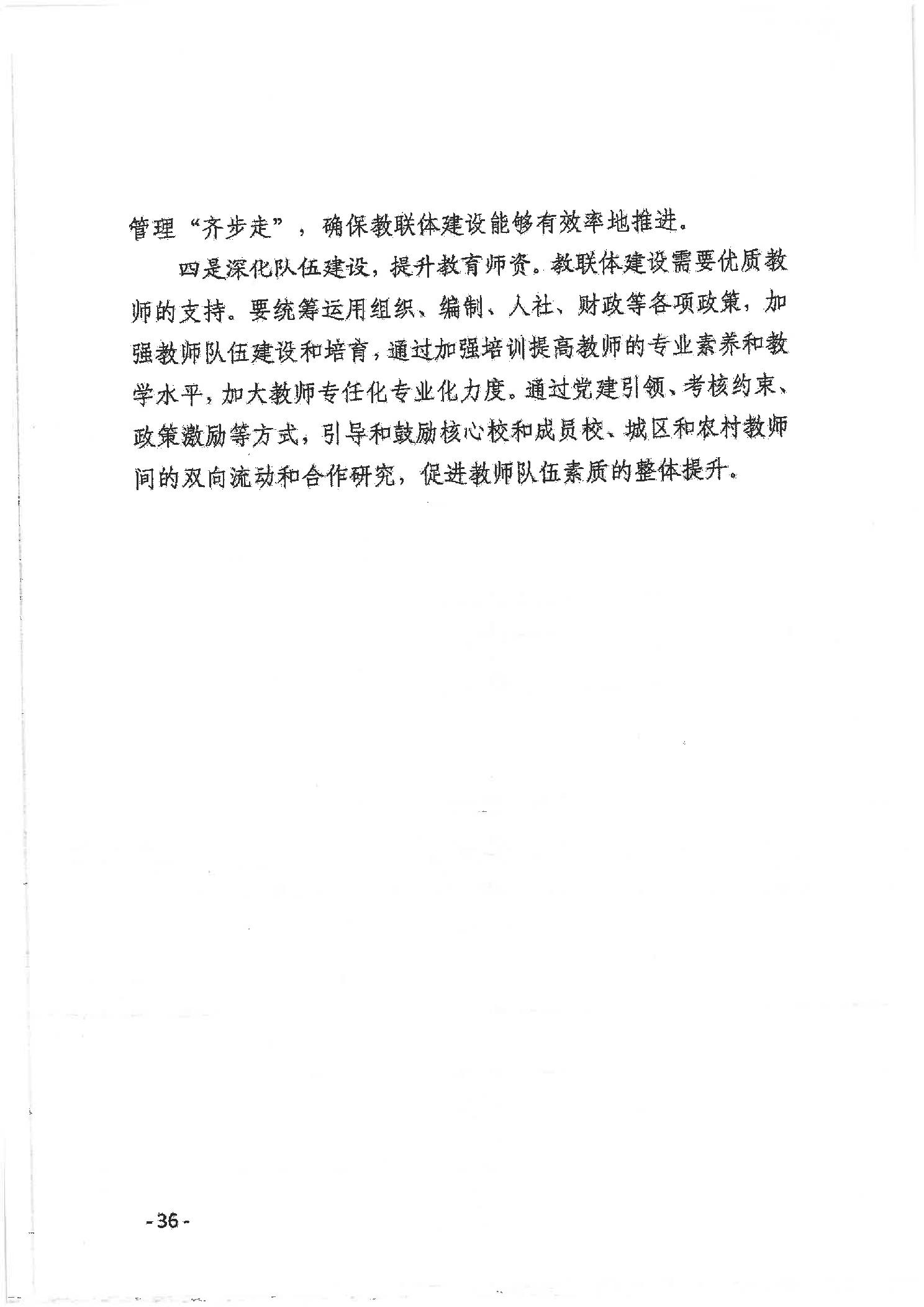 管理“齐步走”，确保教联体建设能够有效率地推进。

四是深化队伍建设，提升教育师资。教联体建设需要优质教师的支持。要统筹运用组织、编制、人社、财政等各项政策，加强教师队伍建设和培育，通过加强培训提高教师的专业素养和教学水平，加大教师专任化专业化力度。通过党建引领、考核约束、政策激励等方式，引导和鼓励核心校和成员校、城区和农村教师间的双向流动和合作研究，促进教师队伍素质的整体提升。

-36-